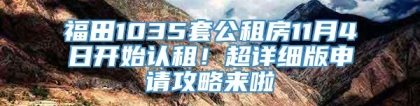 福田1035套公租房11月4日开始认租！超详细版申请攻略来啦